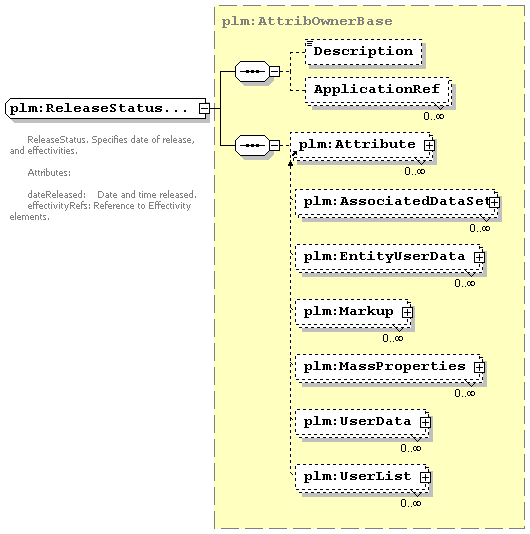 plm:ReleaseStatus...

ReleaseStatus. Specifies date of release, and effectivities.

Attributes:

dateReleased: Date and time released.
effectivityRefs: Reference to Effectivity elements.

plm:AttribOwnerBase

Description

ApplicationRef
0..∞

plm:Attribute
0..∞

plm:AssociatedDataSet
0..∞

plm:EntityUserData
0..∞

plm:Markup
0..∞

plm:MassProperties
0..∞

plm:UserData
0..∞

plm:UserList
0..∞